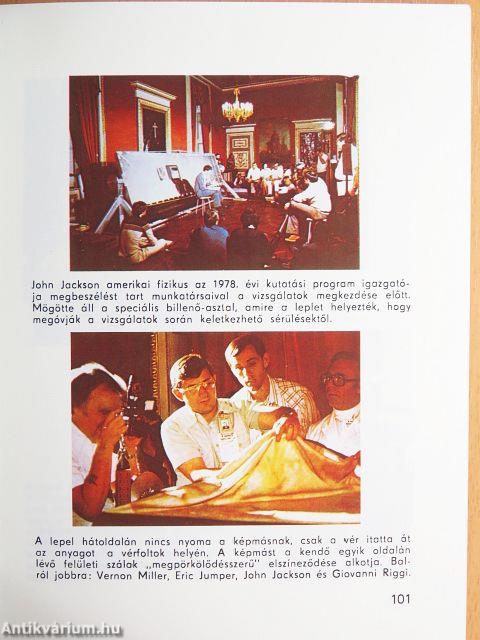 John Jackson amerikai fizikus az 1978. évi kutatási program igazgatója megbeszélést tart munkatársaival a vizsgálatok megkezdése előtt. Mögötte áll a speciális billenő-asztal, amire a leplet helyezték, hogy megóvják a vizsgálatok során keletkezhető sérülésektől.

A lepel hátoldalán nincs nyoma a képmásnak, csak a vér itatta át az anyagot a vérfoltok helyén. A képmást a kendő egyik oldalán lévő felületi szálak „megpörkölődésszerű" elszíneződése alkotja. Balról jobbra: Vernon Miller, Eric Jumper, John Jackson és Giovanni Riggi.

101

Antikvárium.hu